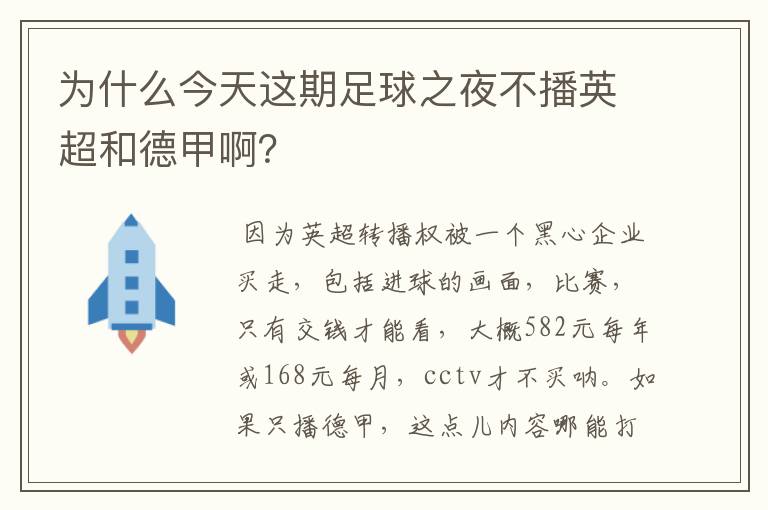 为什么今天这期足球之夜不播英超和德甲啊?

因为英超转播权被一个黑心企业买走，包括进球的画面，比赛，只有交钱才能看，大概582元每年或168元每月，cctv才不买呐。如果只播德甲，这点儿内容哪能打